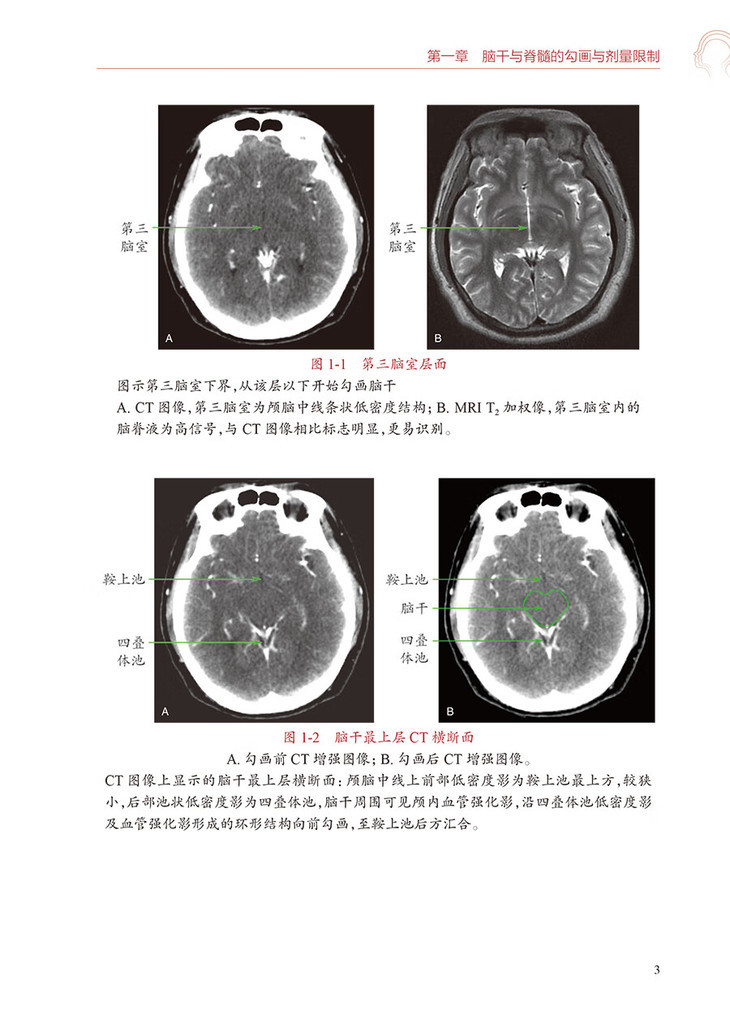 第一章　脑干与脊髓的勾画与剂量限制

第三脑室

A

第三脑室

B

图 1-1　第三脑室层面

图示第三脑室下界，从该层以下开始勾画脑干

A. CT 图像，第三脑室为颅脑中线条状低密度结构；B. MRI $T_2$ 加权像，第三脑室内的脑脊液为高信号，与 CT 图像相比标志明显，更易识别。

鞍上池

四叠体池

A

鞍上池

脑干

四叠体池

B

图 1-2　脑干最上层 CT 横断面

A. 勾画前 CT 增强图像；B. 勾画后 CT 增强图像。

CT 图像上显示的脑干最上层横断面：颅脑中线上前部低密度影为鞍上池最上方，较狭小，后部池状低密度影为四叠体池，脑干周围可见颅内血管强化影，沿四叠体池低密度影及血管强化影形成的环形结构向前勾画，至鞍上池后方汇合。

3